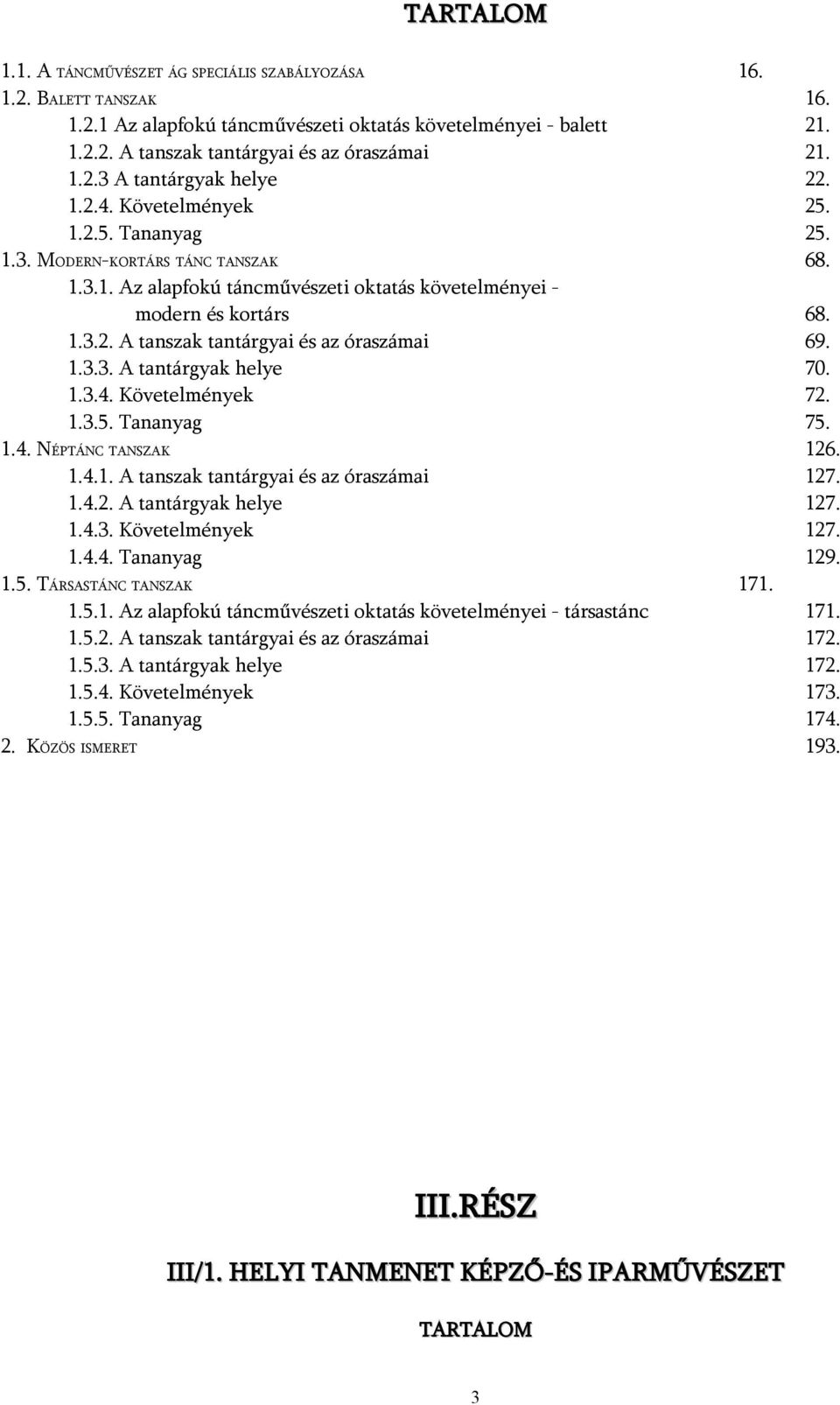 TARTALOM

1.1. A TÁNCMŰVÉSZET ÁG SPECIÁLIS SZABÁLYOZÁSA 16.
1.2. BALETT TANSZAK 16.
1.2.1 Az alapfokú táncművészeti oktatás követelményei - balett 21.
1.2.2. A tanszak tantárgyai és az óraszámai 21.
1.2.3 A tantárgyak helye 22.
1.2.4. Követelmények 25.
1.2.5. Tananyag 25.
1.3. MODERN-KORTÁRS TÁNC TANSZAK 68.
1.3.1. Az alapfokú táncművészeti oktatás követelményei - modern és kortárs 68.
1.3.2. A tanszak tantárgyai és az óraszámai 69.
1.3.3. A tantárgyak helye 70.
1.3.4. Követelmények 72.
1.3.5. Tananyag 75.
1.4. NÉPTÁNC TANSZAK 126.
1.4.1. A tanszak tantárgyai és az óraszámai 127.
1.4.2. A tantárgyak helye 127.
1.4.3. Követelmények 127.
1.4.4. Tananyag 129.
1.5. TÁRSASTÁNC TANSZAK 171.
1.5.1. Az alapfokú táncművészeti oktatás követelményei - társastánc 171.
1.5.2. A tanszak tantárgyai és az óraszámai 172.
1.5.3. A tantárgyak helye 172.
1.5.4. Követelmények 173.
1.5.5. Tananyag 174.
2. KÖZÖS ISMERET 193.

III.RÉSZ

III/1. HELYI TANMENET KÉPZŐ-ÉS IPARMŰVÉSZET

TARTALOM

3